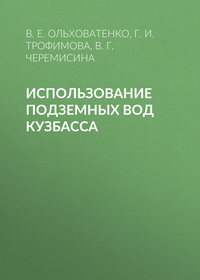 В. Е. ОЛЬХОВАТЕНКО, Г. И. ТРОФИМОВА, В. Г. ЧЕРЕМИСИНА

ИСПОЛЬЗОВАНИЕ ПОДЗЕМНЫХ ВОД КУЗБАССА